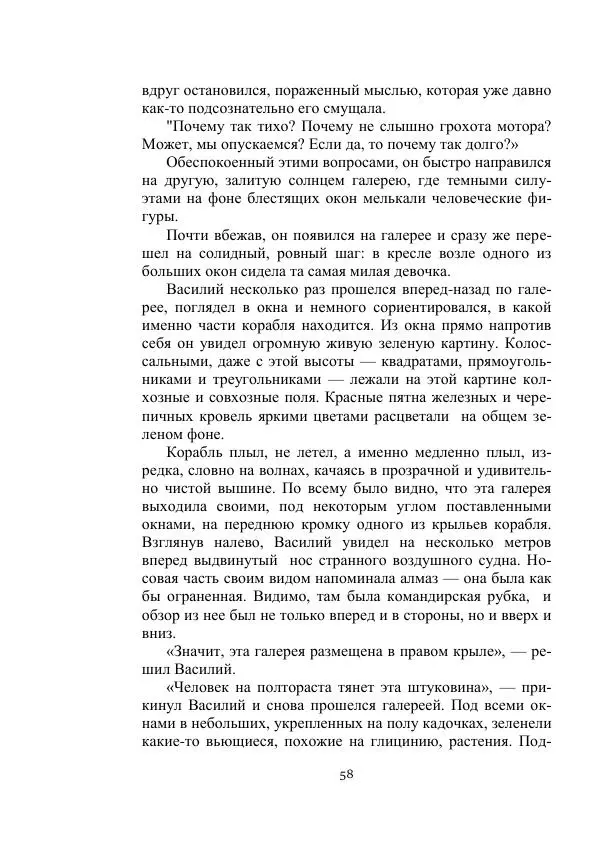 вдруг остановился, пораженный мыслью, которая уже давно как-то подсознательно его смущала.

"Почему так тихо? Почему не слышно грохота мотора? Может, мы опускаемся? Если да, то почему так долго?»

Обеспокоенный этими вопросами, он быстро направился на другую, залитую солнцем галерею, где темными силуэтами на фоне блестящих окон мелькали человеческие фигуры.

Почти вбежав, он появился на галерее и сразу же перешел на солидный, ровный шаг: в кресле возле одного из больших окон сидела та самая милая девочка.

Василий несколько раз прошелся вперед-назад по галерее, поглядел в окна и немного сориентировался, в какой именно части корабля находится. Из окна прямо напротив себя он увидел огромную живую зеленую картину. Колоссальными, даже с этой высоты — квадратами, прямоугольниками и треугольниками — лежали на этой картине колхозные и совхозные поля. Красные пятна железных и черепичных кровель яркими цветами расцветали на общем зеленом фоне.

Корабль плыл, не летел, а именно медленно плыл, изредка, словно на волнах, качаясь в прозрачной и удивительно чистой вышине. По всему было видно, что эта галерея выходила своими, под некоторым углом поставленными окнами, на переднюю кромку одного из крыльев корабля. Взглянув налево, Василий увидел на несколько метров вперед выдвинутый нос странного воздушного судна. Носовая часть своим видом напоминала алмаз — она была как бы ограненная. Видимо, там была командирская рубка, и обзор из нее был не только вперед и в стороны, но и вверх и вниз.

«Значит, эта галерея размещена в правом крыле», — решил Василий.

«Человек на полтораста тянет эта штуковина», — прикинул Василий и снова прошелся галереей. Под всеми окнами в небольших, укрепленных на полу кадочках, зеленели какие-то вьющиеся, похожие на глицинию, растения. Под-

58